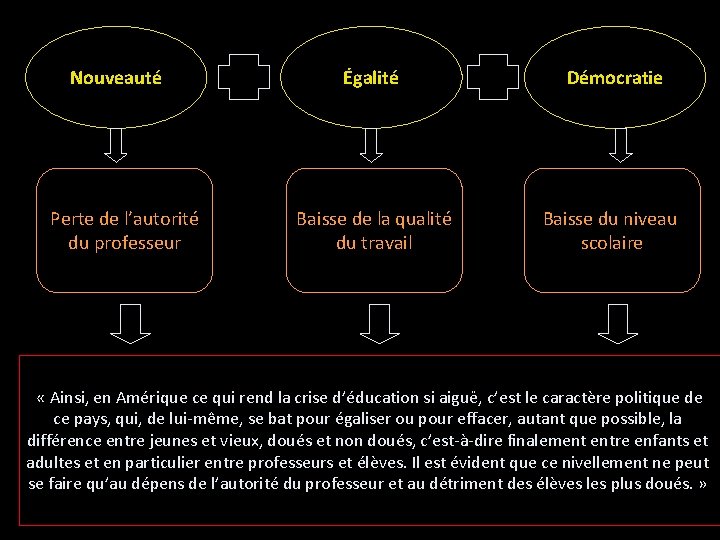 Nouveauté

Égalité

Démocratie

Perte de l'autorité du professeur

Baisse de la qualité du travail

Baisse du niveau scolaire

« Ainsi, en Amérique ce qui rend la crise d'éducation si aiguë, c'est le caractère politique de ce pays, qui, de lui-même, se bat pour égaliser ou pour effacer, autant que possible, la différence entre jeunes et vieux, doués et non doués, c'est-à-dire finalement entre enfants et adultes et en particulier entre professeurs et élèves. Il est évident que ce nivellement ne peut se faire qu'au dépens de l'autorité du professeur et au détriment des élèves les plus doués. »